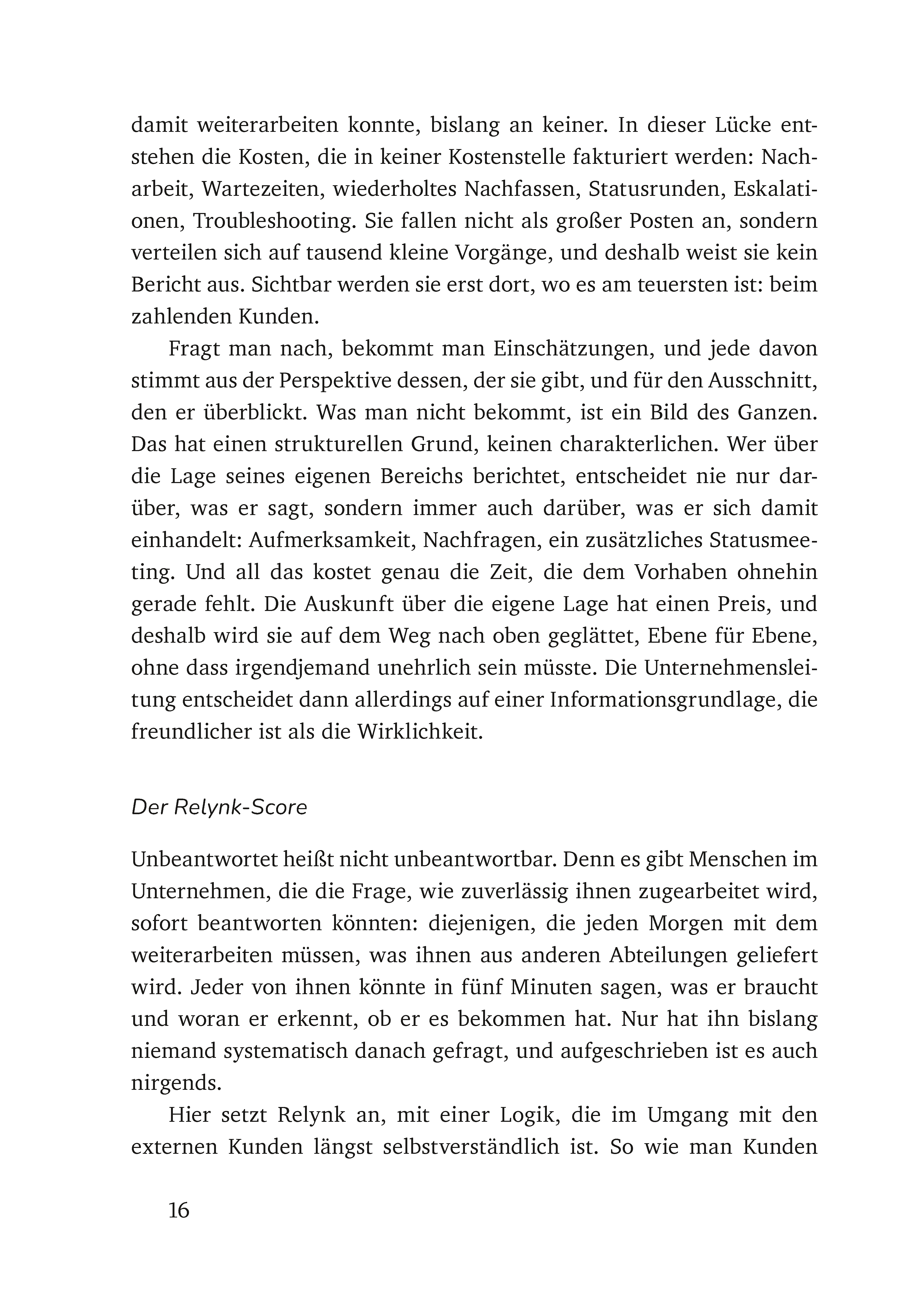 damit weiterarbeiten konnte, bislang an keiner. In dieser Lücke entstehen die Kosten, die in keiner Kostenstelle fakturiert werden: Nacharbeit, Wartezeiten, wiederholtes Nachfassen, Statusrunden, Eskalationen, Troubleshooting. Sie fallen nicht als großer Posten an, sondern verteilen sich auf tausend kleine Vorgänge, und deshalb weist sie kein Bericht aus. Sichtbar werden sie erst dort, wo es am teuersten ist: beim zahlenden Kunden.

Fragt man nach, bekommt man Einschätzungen, und jede davon stimmt aus der Perspektive dessen, der sie gibt, und für den Ausschnitt, den er überblickt. Was man nicht bekommt, ist ein Bild des Ganzen. Das hat einen strukturellen Grund, keinen charakterlichen. Wer über die Lage seines eigenen Bereichs berichtet, entscheidet nie nur darüber, was er sagt, sondern immer auch darüber, was er sich damit einhandelt: Aufmerksamkeit, Nachfragen, ein zusätzliches Statusmeeting. Und all das kostet genau die Zeit, die dem Vorhaben ohnehin gerade fehlt. Die Auskunft über die eigene Lage hat einen Preis, und deshalb wird sie auf dem Weg nach oben geglättet, Ebene für Ebene, ohne dass irgendjemand unehrlich sein müsste. Die Unternehmensleitung entscheidet dann allerdings auf einer Informationsgrundlage, die freundlicher ist als die Wirklichkeit.

Der Relynk-Score

Unbeantwortet heißt nicht unbeantwortbar. Denn es gibt Menschen im Unternehmen, die die Frage, wie zuverlässig ihnen zugearbeitet wird, sofort beantworten könnten: diejenigen, die jeden Morgen mit dem weiterarbeiten müssen, was ihnen aus anderen Abteilungen geliefert wird. Jeder von ihnen könnte in fünf Minuten sagen, was er braucht und woran er erkennt, ob er es bekommen hat. Nur hat ihn bislang niemand systematisch danach gefragt, und aufgeschrieben ist es auch nirgends.

Hier setzt Relynk an, mit einer Logik, die im Umgang mit den externen Kunden längst selbstverständlich ist. So wie man Kunden

16